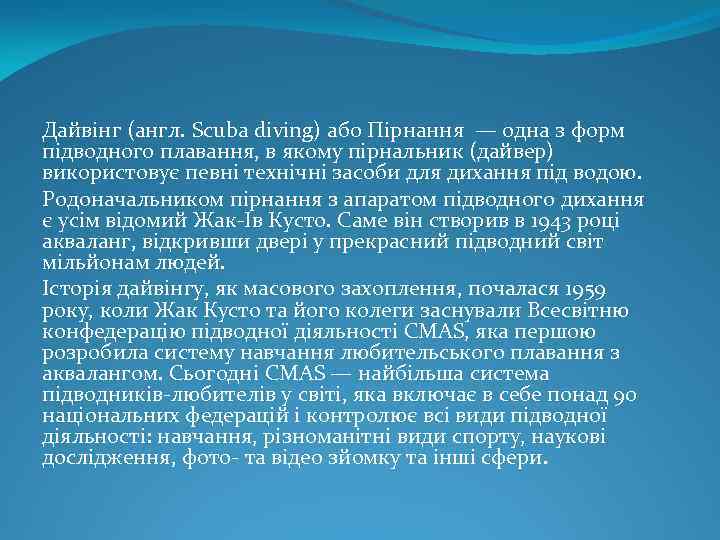 Дайвінг (англ. Scuba diving) або Пірнання — одна з форм підводного плавання, в якому пірнальник (дайвер) використовує певні технічні засоби для дихання під водою.

Родоначальником пірнання з апаратом підводного дихання є усім відомий Жак-Ів Кусто. Саме він створив в 1943 році акваланг, відкривши двері у прекрасний підводний світ мільйонам людей.

Історія дайвінгу, як масового захоплення, почалася 1959 року, коли Жак Кусто та його колеги заснували Всесвітню конфедерацію підводної діяльності CMAS, яка першою розробила систему навчання любительського плавання з аквалангом. Сьогодні CMAS — найбільша система підводників-любителів у світі, яка включає в себе понад 90 національних федерацій і контролює всі види підводної діяльності: навчання, різноманітні види спорту, наукові дослідження, фото- та відео зйомку та інші сфери.